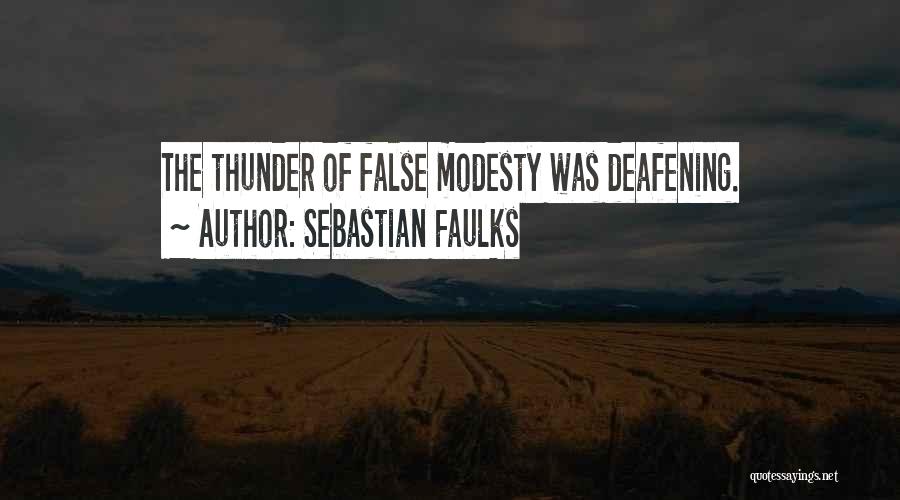 THE THUNDER OF FALSE MODESTY WAS DEAFENING.
~ AUTHOR: SEBASTIAN FAULKS

quotessayings.net